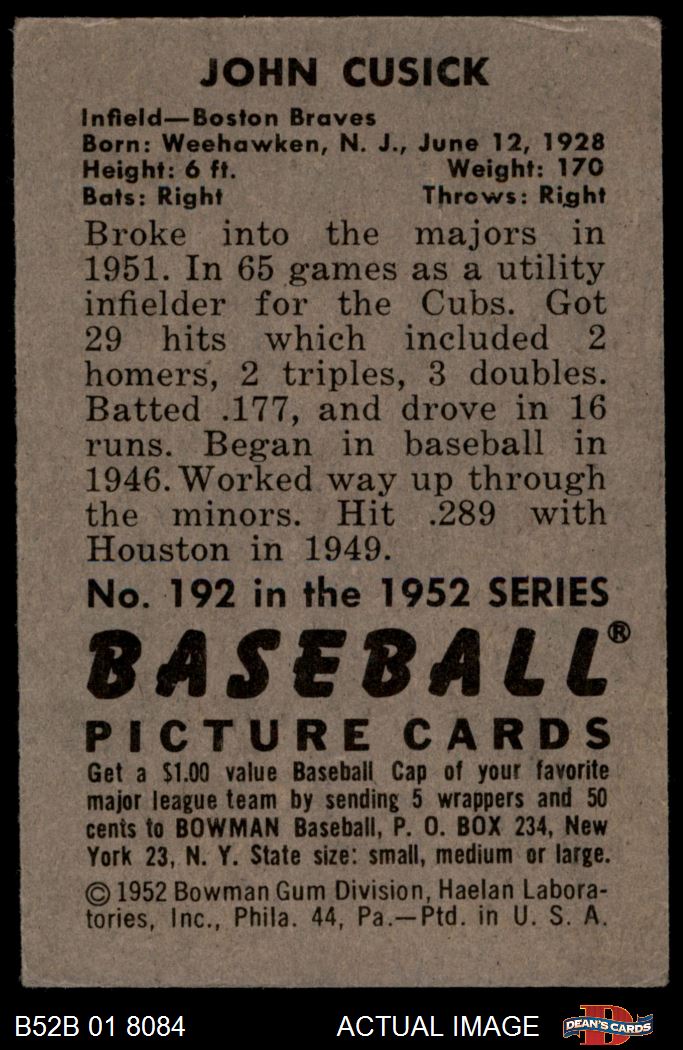 JOHN CUSICK

Infield—Boston Braves
Born: Weehawken, N. J., June 12, 1928
Height: 6 ft. Weight: 170
Bats: Right Throws: Right

Broke into the majors in 1951. In 65 games as a utility infielder for the Cubs. Got 29 hits which included 2 homers, 2 triples, 3 doubles. Batted .177, and drove in 16 runs. Began in baseball in 1946. Worked way up through the minors. Hit .289 with Houston in 1949.

No. 192 in the 1952 SERIES

BASEBALL®

PICTURE CARDS

Get a $1.00 value Baseball Cap of your favorite major league team by sending 5 wrappers and 50 cents to BOWMAN Baseball, P. O. BOX 234, New York 23, N. Y. State size: small, medium or large.

© 1952 Bowman Gum Division, Haelan Laboratories, Inc., Phila. 44, Pa.—Ptd. in U. S. A.

B52B 01 8084

ACTUAL IMAGE

DEAN'S CARDS